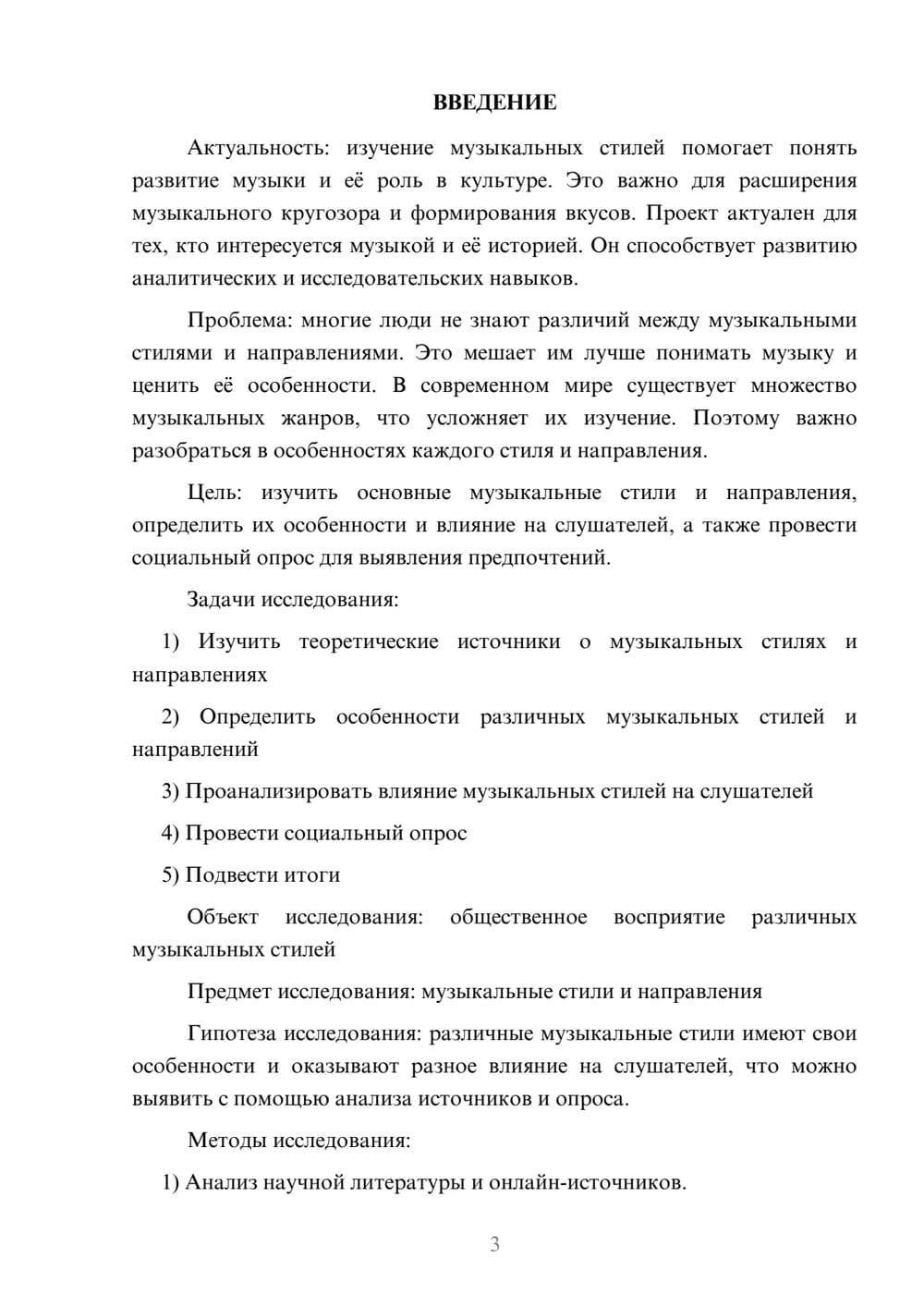 ВВЕДЕНИЕ

Актуальность: изучение музыкальных стилей помогает понять развитие музыки и её роль в культуре. Это важно для расширения музыкального кругозора и формирования вкусов. Проект актуален для тех, кто интересуется музыкой и её историей. Он способствует развитию аналитических и исследовательских навыков.

Проблема: многие люди не знают различий между музыкальными стилями и направлениями. Это мешает им лучше понимать музыку и ценить её особенности. В современном мире существует множество музыкальных жанров, что усложняет их изучение. Поэтому важно разобраться в особенностях каждого стиля и направления.

Цель: изучить основные музыкальные стили и направления, определить их особенности и влияние на слушателей, а также провести социальный опрос для выявления предпочтений.

Задачи исследования:

1) Изучить теоретические источники о музыкальных стилях и направлениях

2) Определить особенности различных музыкальных стилей и направлений

3) Проанализировать влияние музыкальных стилей на слушателей

4) Провести социальный опрос

5) Подвести итоги

Объект исследования: общественное восприятие различных музыкальных стилей

Предмет исследования: музыкальные стили и направления

Гипотеза исследования: различные музыкальные стили имеют свои особенности и оказывают разное влияние на слушателей, что можно выявить с помощью анализа источников и опроса.

Методы исследования:

1) Анализ научной литературы и онлайн-источников.

3